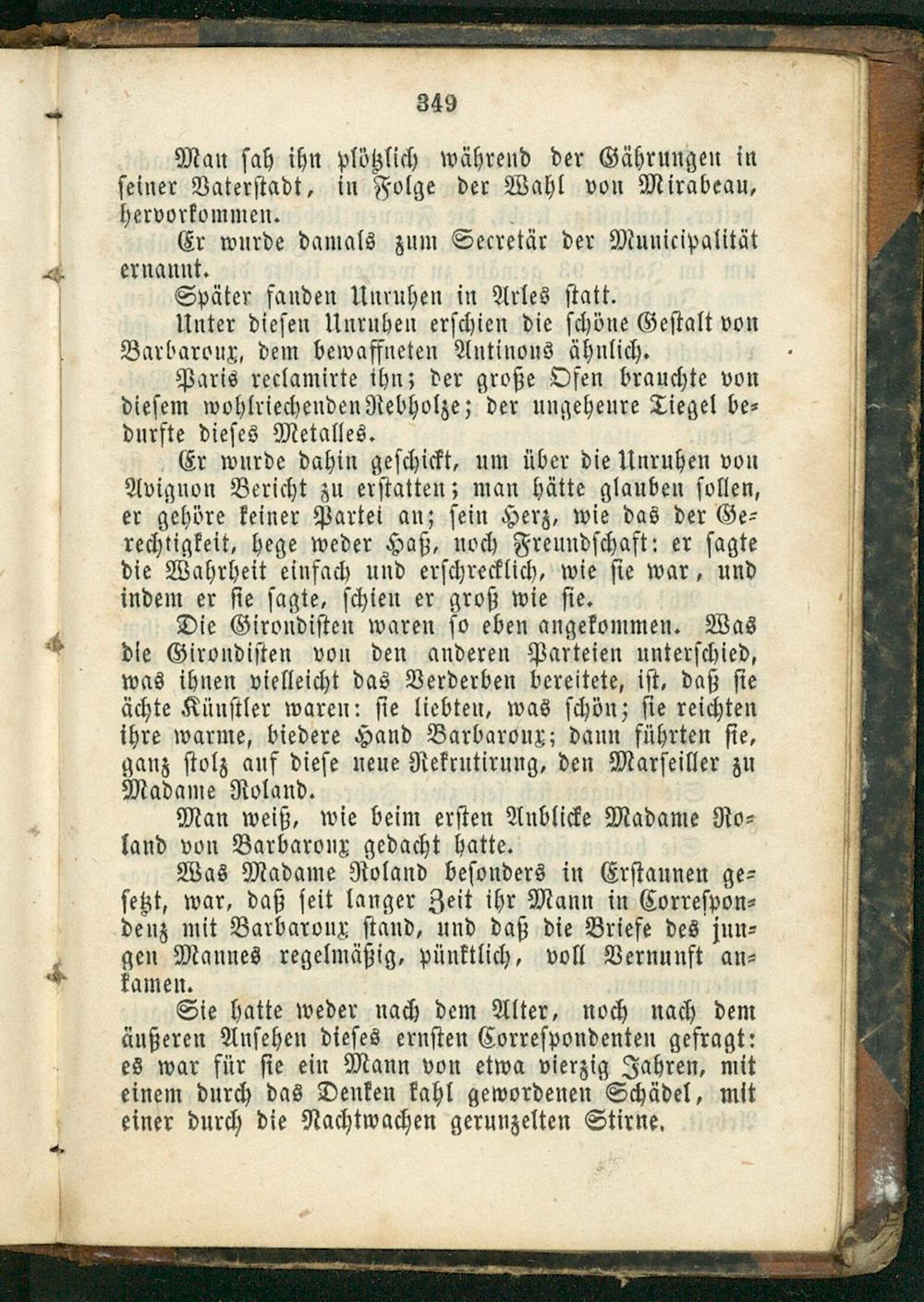 349

Man sah ihn plötzlich während der Gährungen in seiner Vaterstadt, in Folge der Wahl von Mirabeau, hervorkommen.

Er wurde damals zum Secretär der Municipalität ernannt.

Später fanden Unruhen in Arles statt.

Unter diesen Unruhen erschien die schöne Gestalt von Barbaroux, dem bewaffneten Antinous ähnlich.

Paris reclamirte ihn; der große Ofen brauchte von diesem wohlriechenden Rebholze; der ungeheure Tiegel bedurfte dieses Metalles.

Er wurde dahin geschickt, um über die Unruhen von Avignon Bericht zu erstatten; man hätte glauben sollen, er gehöre keiner Partei an; sein Herz, wie das der Gerechtigkeit, hege weder Haß, noch Freundschaft: er sagte die Wahrheit einfach und erschrecklich, wie sie war, und indem er sie sagte, schien er groß wie sie.

Die Girondisten waren so eben angekommen. Was die Girondisten von den anderen Parteien unterschied, was ihnen vielleicht das Verderben bereitete, ist, daß sie ächte Künstler waren: sie liebten, was schön; sie reichten ihre warme, biedere Hand Barbaroux; dann führten sie, ganz stolz auf diese neue Rekrutirung, den Marseiller zu Madame Roland.

Man weiß, wie beim ersten Anblicke Madame Roland von Barbaroux gedacht hatte.

Was Madame Roland besonders in Erstaunen gesetzt, war, daß seit langer Zeit ihr Mann in Correspondenz mit Barbaroux stand, und daß die Briefe des jungen Mannes regelmäßig, pünktlich, voll Vernunft ankamen.

Sie hatte weder nach dem Alter, noch nach dem äußeren Ansehen dieses ernsten Correspondenten gefragt: es war für sie ein Mann von etwa vierzig Jahren, mit einem durch das Denken kahl gewordenen Schädel, mit einer durch die Nachtwachen gerunzelten Stirne.